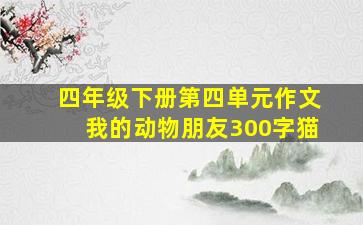 四年级下册第四单元作文
我的动物朋友300字猫